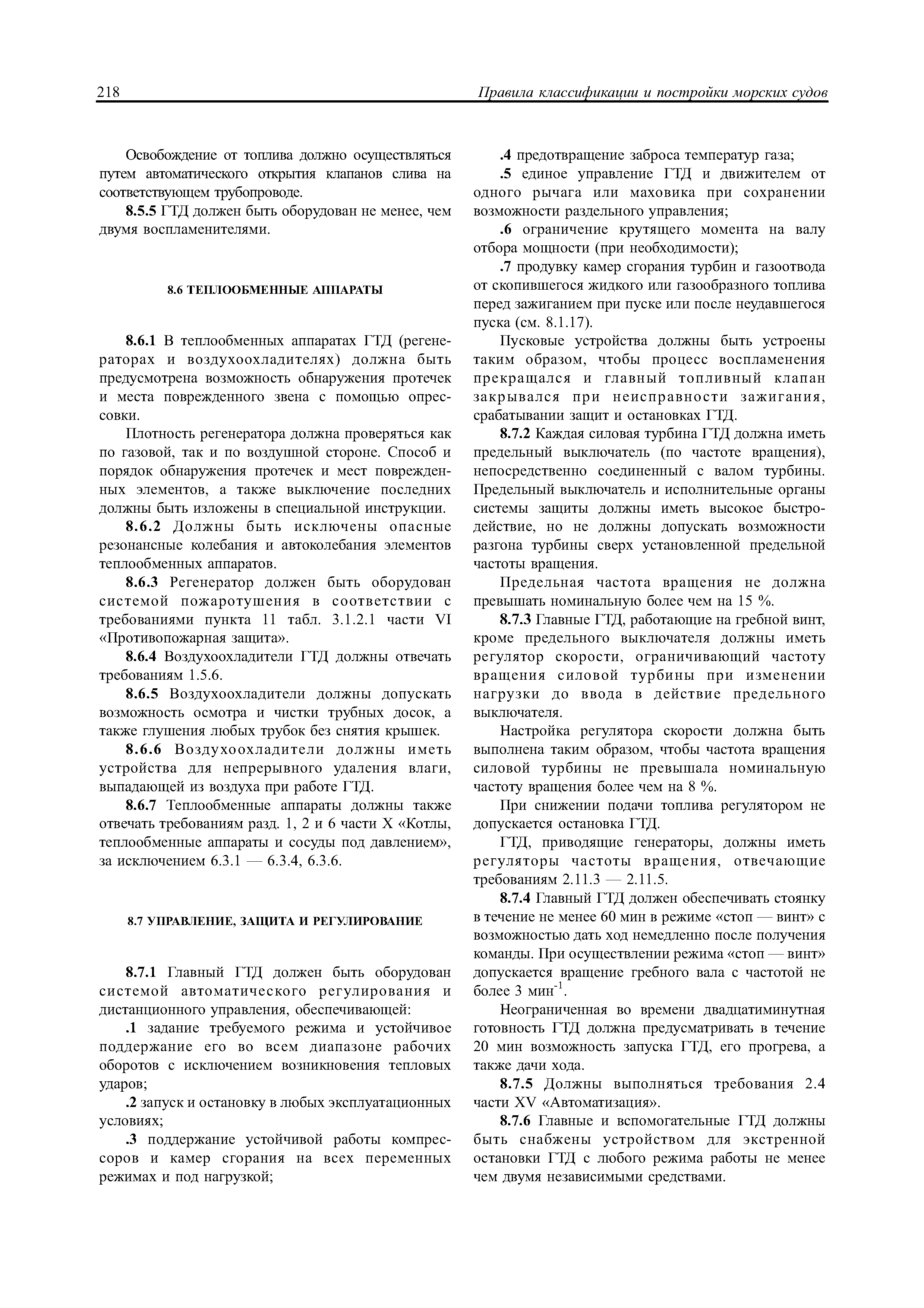 218

Правила классификации и постройки морских судов

Освобождение от топлива должно осуществляться путем автоматического открытия клапанов слива на соответствующем трубопроводе.

8.5.5 ГТД должен быть оборудован не менее, чем двумя воспламенителями.

8.6 ТЕПЛООБМЕННЫЕ АППАРАТЫ

8.6.1 В теплообменных аппаратах ГТД (регенераторах и воздухоохладителях) должна быть предусмотрена возможность обнаружения протечек и места поврежденного звена с помощью опрессовки.

Плотность регенератора должна проверяться как по газовой, так и по воздушной стороне. Способ и порядок обнаружения протечек и мест поврежденных элементов, а также выключение последних должны быть изложены в специальной инструкции.

8.6.2 Должны быть исключены опасные резонансные колебания и автоколебания элементов теплообменных аппаратов.

8.6.3 Регенератор должен быть оборудован системой пожаротушения в соответствии с требованиями пункта 11 табл. 3.1.2.1 части VI «Противопожарная защита».

8.6.4 Воздухоохладители ГТД должны отвечать требованиям 1.5.6.

8.6.5 Воздухоохладители должны допускать возможность осмотра и чистки трубных досок, а также глушения любых трубок без снятия крышек.

8.6.6 Воздухоохладители должны иметь устройства для непрерывного удаления влаги, выпадающей из воздуха при работе ГТД.

8.6.7 Теплообменные аппараты должны также отвечать требованиям разд. 1, 2 и 6 части X «Котлы, теплообменные аппараты и сосуды под давлением», за исключением 6.3.1 — 6.3.4, 6.3.6.

8.7 УПРАВЛЕНИЕ, ЗАЩИТА И РЕГУЛИРОВАНИЕ

8.7.1 Главный ГТД должен быть оборудован системой автоматического регулирования и дистанционного управления, обеспечивающей:

.1 задание требуемого режима и устойчивое поддержание его во всем диапазоне рабочих оборотов с исключением возникновения тепловых ударов;

.2 запуск и остановку в любых эксплуатационных условиях;

.3 поддержание устойчивой работы компрессоров и камер сгорания на всех переменных режимах и под нагрузкой;

.4 предотвращение заброса температур газа;

.5 единое управление ГТД и движителем от одного рычага или маховика при сохранении возможности раздельного управления;

.6 ограничение крутящего момента на валу отбора мощности (при необходимости);

.7 продувку камер сгорания турбин и газоотвода от скопившегося жидкого или газообразного топлива перед зажиганием при пуске или после неудавшегося пуска (см. 8.1.17).

Пусковые устройства должны быть устроены таким образом, чтобы процесс воспламенения прекращался и главный топливный клапан закрывался при неисправности зажигания, срабатывании защит и остановках ГТД.

8.7.2 Каждая силовая турбина ГТД должна иметь предельный выключатель (по частоте вращения), непосредственно соединенный с валом турбины. Предельный выключатель и исполнительные органы системы защиты должны иметь высокое быстродействие, но не должны допускать возможности разгона турбины сверх установленной предельной частоты вращения.

Предельная частота вращения не должна превышать номинальную более чем на 15 %.

8.7.3 Главные ГТД, работающие на гребной винт, кроме предельного выключателя должны иметь регулятор скорости, ограничивающий частоту вращения силовой турбины при изменении нагрузки до ввода в действие предельного выключателя.

Настройка регулятора скорости должна быть выполнена таким образом, чтобы частота вращения силовой турбины не превышала номинальную частоту вращения более чем на 8 %.

При снижении подачи топлива регулятором не допускается остановка ГТД.

ГТД, приводящие генераторы, должны иметь регуляторы частоты вращения, отвечающие требованиям 2.11.3 — 2.11.5.

8.7.4 Главный ГТД должен обеспечивать стоянку в течение не менее 60 мин в режиме «стоп — винт» с возможностью дать ход немедленно после получения команды. При осуществлении режима «стоп — винт» допускается вращение гребного вала с частотой не более 3 мин$^{-1}$.

Неограниченная во времени двадцатиминутная готовность ГТД должна предусматривать в течение 20 мин возможность запуска ГТД, его прогрева, а также дачи хода.

8.7.5 Должны выполняться требования 2.4 части XV «Автоматизация».

8.7.6 Главные и вспомогательные ГТД должны быть снабжены устройством для экстренной остановки ГТД с любого режима работы не менее чем двумя независимыми средствами.